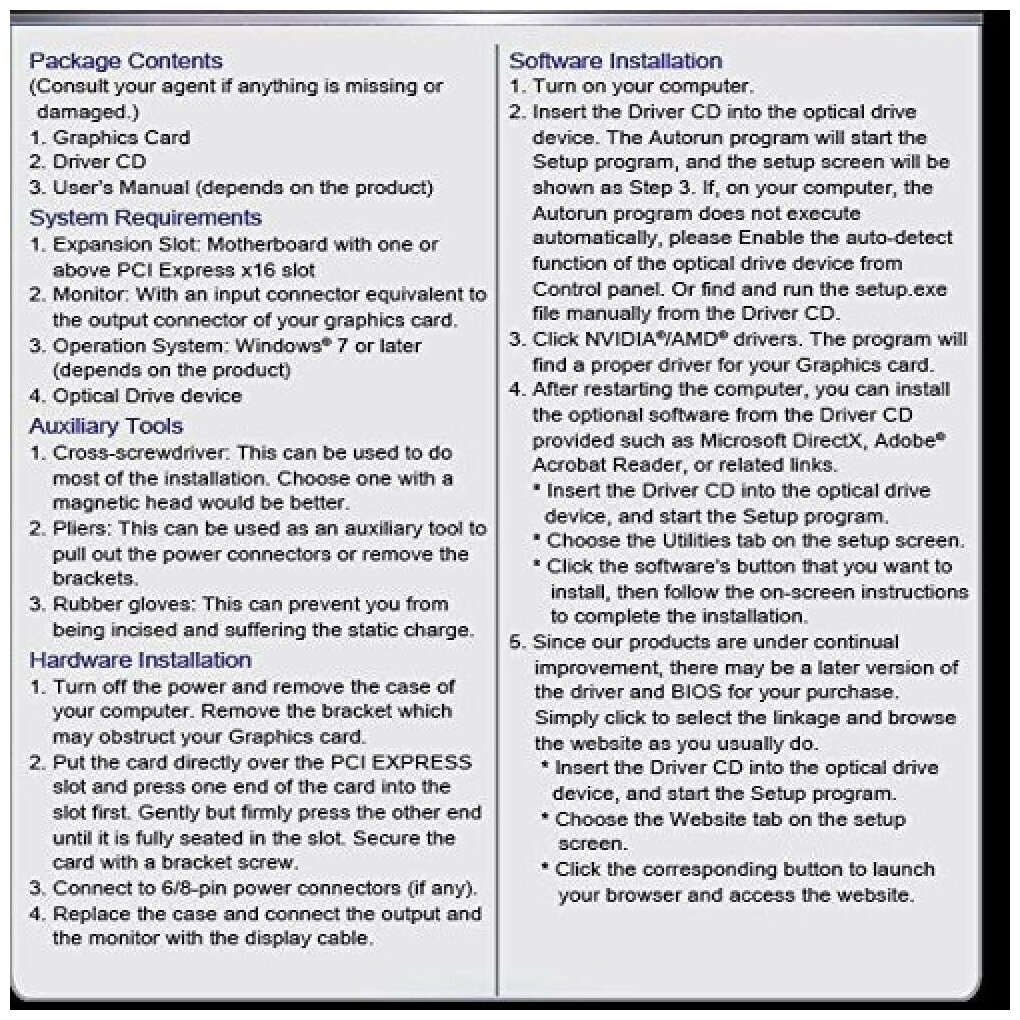 Package Contents
(Consult your agent if anything is missing or damaged.)
1. Graphics Card
2. Driver CD
3. User's Manual (depends on the product)

System Requirements
1. Expansion Slot: Motherboard with one or above PCI Express x16 slot
2. Monitor: With an input connector equivalent to the output connector of your graphics card.
3. Operation System: Windows® 7 or later (depends on the product)
4. Optical Drive device

Auxiliary Tools
1. Cross-screwdriver: This can be used to do most of the installation. Choose one with a magnetic head would be better.
2. Pliers: This can be used as an auxiliary tool to pull out the power connectors or remove the brackets.
3. Rubber gloves: This can prevent you from being incised and suffering the static charge.

Hardware Installation
1. Turn off the power and remove the case of your computer. Remove the bracket which may obstruct your Graphics card.
2. Put the card directly over the PCI EXPRESS slot and press one end of the card into the slot first. Gently but firmly press the other end until it is fully seated in the slot. Secure the card with a bracket screw.
3. Connect to 6/8-pin power connectors (if any).
4. Replace the case and connect the output and the monitor with the display cable.

Software Installation
1. Turn on your computer.
2. Insert the Driver CD into the optical drive device. The Autorun program will start the Setup program, and the setup screen will be shown as Step 3. If, on your computer, the Autorun program does not execute automatically, please Enable the auto-detect function of the optical drive device from Control panel. Or find and run the setup.exe file manually from the Driver CD.
3. Click NVIDIA®/AMD® drivers. The program will find a proper driver for your Graphics card.
4. After restarting the computer, you can install the optional software from the Driver CD provided such as Microsoft DirectX, Adobe® Acrobat Reader, or related links.
* Insert the Driver CD into the optical drive device, and start the Setup program.
* Choose the Utilities tab on the setup screen.
* Click the software's button that you want to install, then follow the on-screen instructions to complete the installation.
5. Since our products are under continual improvement, there may be a later version of the driver and BIOS for your purchase. Simply click to select the linkage and browse the website as you usually do.
* Insert the Driver CD into the optical drive device, and start the Setup program.
* Choose the Website tab on the setup screen.
* Click the corresponding button to launch your browser and access the website.